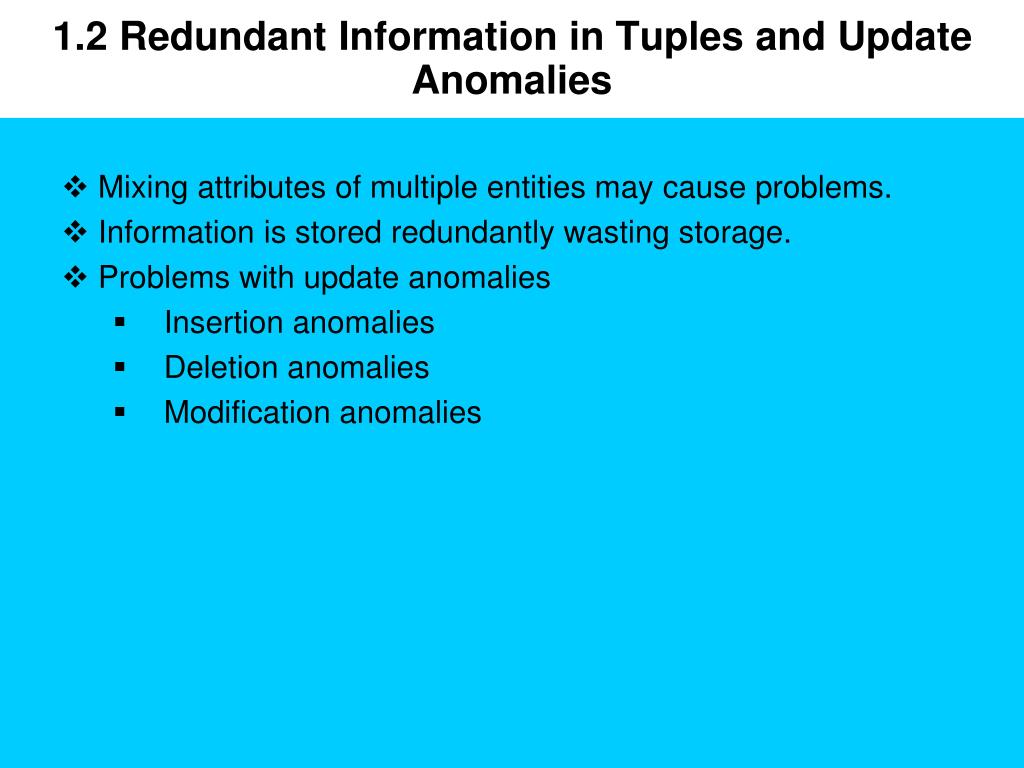 1.2 Redundant Information in Tuples and Update Anomalies

❖ Mixing attributes of multiple entities may cause problems.
❖ Information is stored redundantly wasting storage.
❖ Problems with update anomalies
▪ Insertion anomalies
▪ Deletion anomalies
▪ Modification anomalies